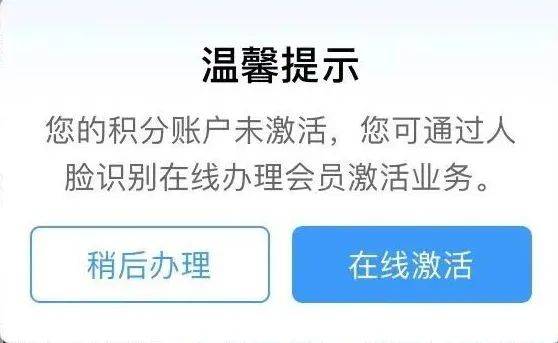 温馨提示

您的积分账户未激活，您可通过人脸识别在线办理会员激活业务。

稍后办理

在线激活